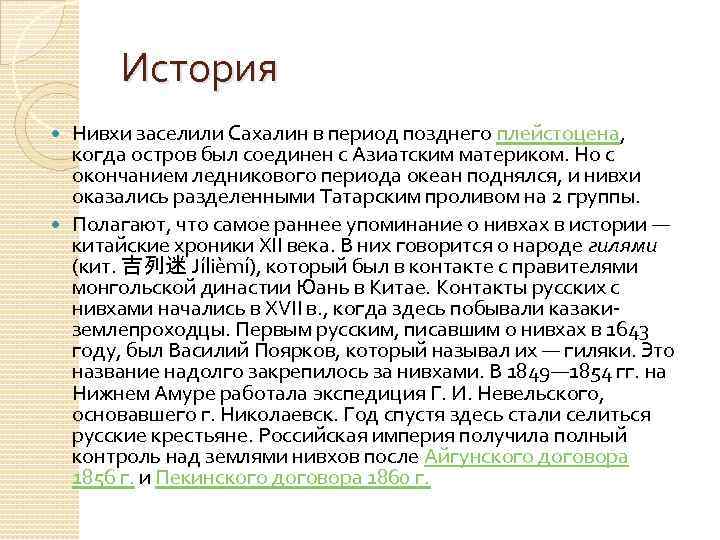 История

Нивхи заселили Сахалин в период позднего плейстоцена, когда остров был соединен с Азиатским материком. Но с окончанием ледникового периода океан поднялся, и нивхи оказались разделенными Татарским проливом на 2 группы.

Полагают, что самое раннее упоминание о нивхах в истории — китайские хроники XII века. В них говорится о народе гилями (кит. 吉列迷 Jílièmí), который был в контакте с правителями монгольской династии Юань в Китае. Контакты русских с нивхами начались в XVII в., когда здесь побывали казаки-землепроходцы. Первым русским, писавшим о нивхах в 1643 году, был Василий Поярков, который называл их — гиляки. Это название надолго закрепилось за нивхами. В 1849—1854 гг. на Нижнем Амуре работала экспедиция Г. И. Невельского, основавшего г. Николаевск. Год спустя здесь стали селиться русские крестьяне. Российская империя получила полный контроль над землями нивхов после Айгунского договора 1856 г. и Пекинского договора 1860 г.